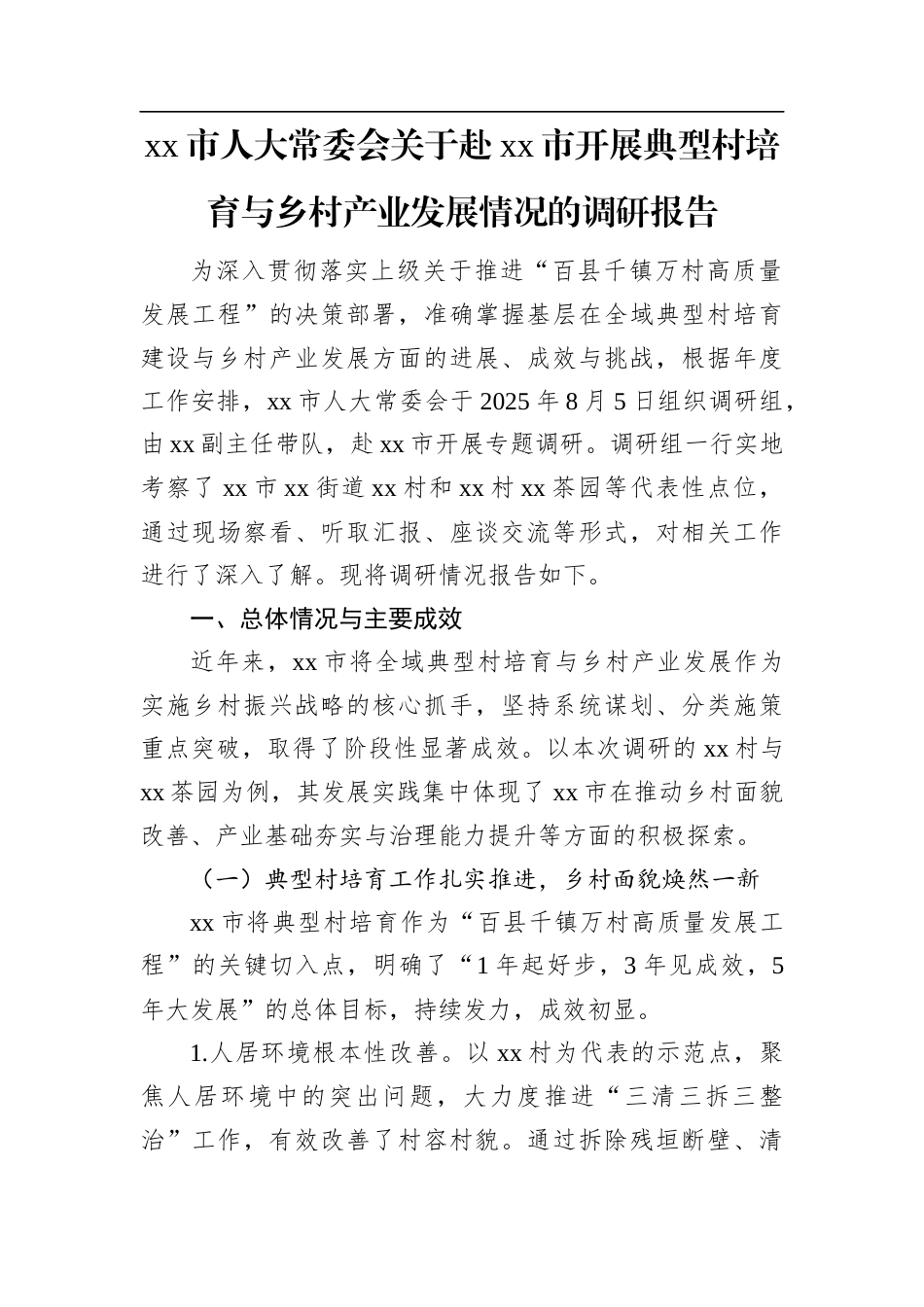 xx 市人大常委会关于赴 xx 市开展典型村培育与乡村产业发展情况的调研报告

为深入贯彻落实上级关于推进“百县千镇万村高质量发展工程”的决策部署，准确掌握基层在全域典型村培育建设与乡村产业发展方面的进展、成效与挑战，根据年度工作安排，xx 市人大常委会于 2025 年 8 月 5 日组织调研组，由 xx 副主任带队，赴 xx 市开展专题调研。调研组一行实地考察了 xx 市 xx 街道 xx 村和 xx 村 xx 茶园等代表性点位，通过现场察看、听取汇报、座谈交流等形式，对相关工作进行了深入了解。现将调研情况报告如下。

一、总体情况与主要成效

近年来，xx 市将全域典型村培育与乡村产业发展作为实施乡村振兴战略的核心抓手，坚持系统谋划、分类施策重点突破，取得了阶段性显著成效。以本次调研的 xx 村与 xx 茶园为例，其发展实践集中体现了 xx 市在推动乡村面貌改善、产业基础夯实与治理能力提升等方面的积极探索。

（一）典型村培育工作扎实推进，乡村面貌焕然一新

xx 市将典型村培育作为“百县千镇万村高质量发展工程”的关键切入点，明确了“1 年起好步，3 年见成效，5 年大发展”的总体目标，持续发力，成效初显。

1.人居环境根本性改善。以 xx 村为代表的示范点，聚焦人居环境中的突出问题，大力度推进“三清三拆三整治”工作，有效改善了村容村貌。通过拆除残垣断壁、清